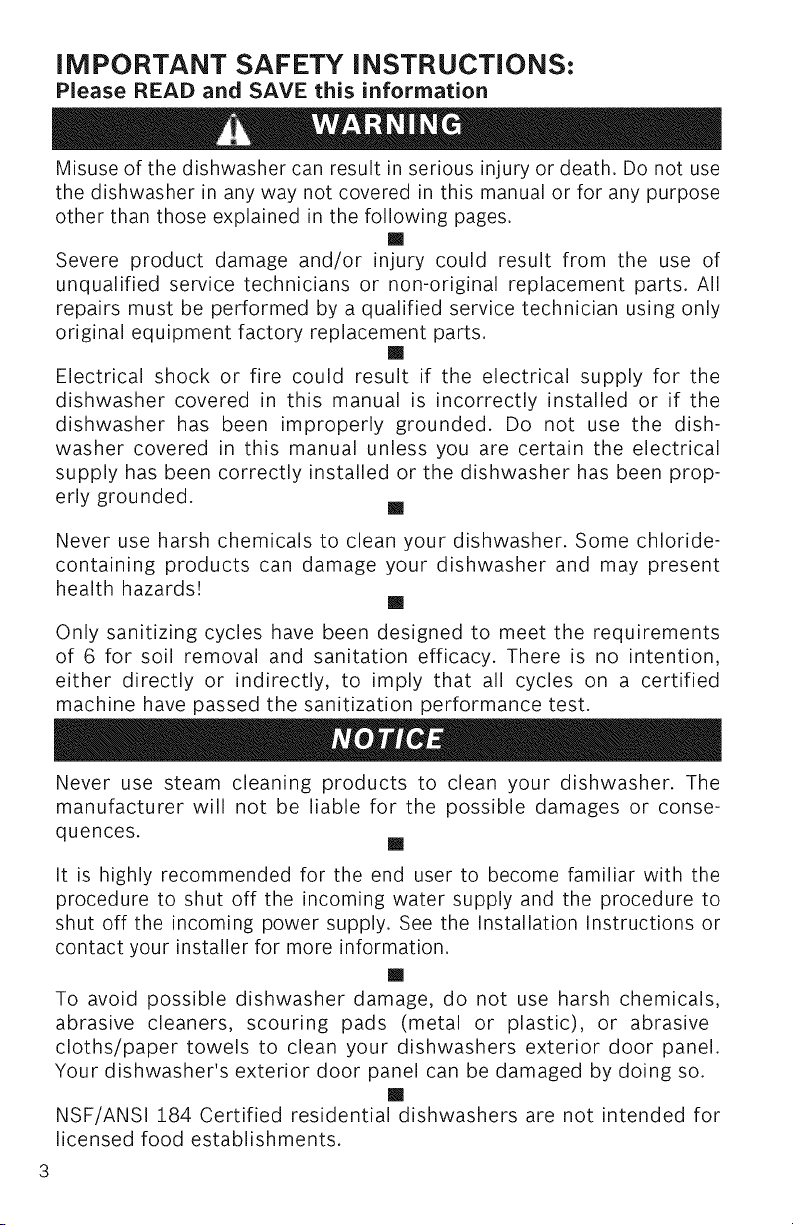 IMPORTANT SAFETY INSTRUCTIONS:
Please READ and SAVE this information

WARNING

Misuse of the dishwasher can result in serious injury or death. Do not use the dishwasher in any way not covered in this manual or for any purpose other than those explained in the following pages.

Severe product damage and/or injury could result from the use of unqualified service technicians or non-original replacement parts. All repairs must be performed by a qualified service technician using only original equipment factory replacement parts.

Electrical shock or fire could result if the electrical supply for the dishwasher covered in this manual is incorrectly installed or if the dishwasher has been improperly grounded. Do not use the dishwasher covered in this manual unless you are certain the electrical supply has been correctly installed or the dishwasher has been properly grounded.

Never use harsh chemicals to clean your dishwasher. Some chloride-containing products can damage your dishwasher and may present health hazards!

Only sanitizing cycles have been designed to meet the requirements of 6 for soil removal and sanitation efficacy. There is no intention, either directly or indirectly, to imply that all cycles on a certified machine have passed the sanitization performance test.

NOTICE

Never use steam cleaning products to clean your dishwasher. The manufacturer will not be liable for the possible damages or consequences.

It is highly recommended for the end user to become familiar with the procedure to shut off the incoming water supply and the procedure to shut off the incoming power supply. See the Installation Instructions or contact your installer for more information.

To avoid possible dishwasher damage, do not use harsh chemicals, abrasive cleaners, scouring pads (metal or plastic), or abrasive cloths/paper towels to clean your dishwashers exterior door panel. Your dishwasher's exterior door panel can be damaged by doing so.

NSF/ANSI 184 Certified residential dishwashers are not intended for licensed food establishments.

3